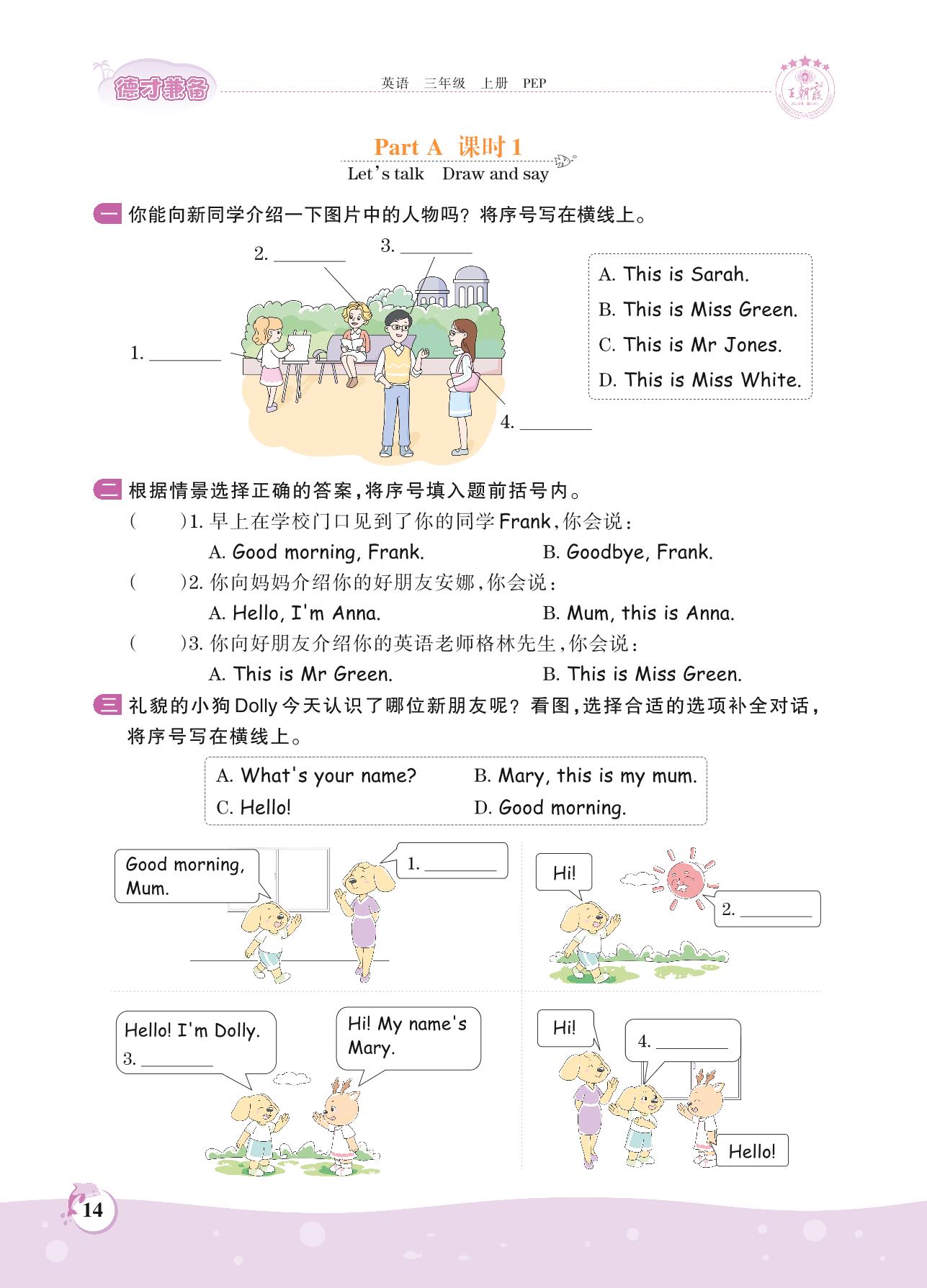 德才兼备

英语　三年级　上册　PEP

王朝霞

Part A 课时 1

Let's talk　Draw and say

一 你能向新同学介绍一下图片中的人物吗？将序号写在横线上。

2. ________

3. ________

1. ________

4. ________

A. This is Sarah.
B. This is Miss Green.
C. This is Mr Jones.
D. This is Miss White.

二 根据情景选择正确的答案，将序号填入题前括号内。

(　　)1. 早上在学校门口见到了你的同学 Frank，你会说：
A. Good morning, Frank.　　B. Goodbye, Frank.

(　　)2. 你向妈妈介绍你的好朋友安娜，你会说：
A. Hello, I'm Anna.　　B. Mum, this is Anna.

(　　)3. 你向好朋友介绍你的英语老师格林先生，你会说：
A. This is Mr Green.　　B. This is Miss Green.

三 礼貌的小狗 Dolly 今天认识了哪位新朋友呢？看图，选择合适的选项补全对话，将序号写在横线上。

A. What's your name?　　B. Mary, this is my mum.
C. Hello!　　D. Good morning.

Good morning, Mum.

1. ________

Hi!

2. ________

Hello! I'm Dolly.
3. ________

Hi! My name's Mary.

Hi!

4. ________

Hello!

14